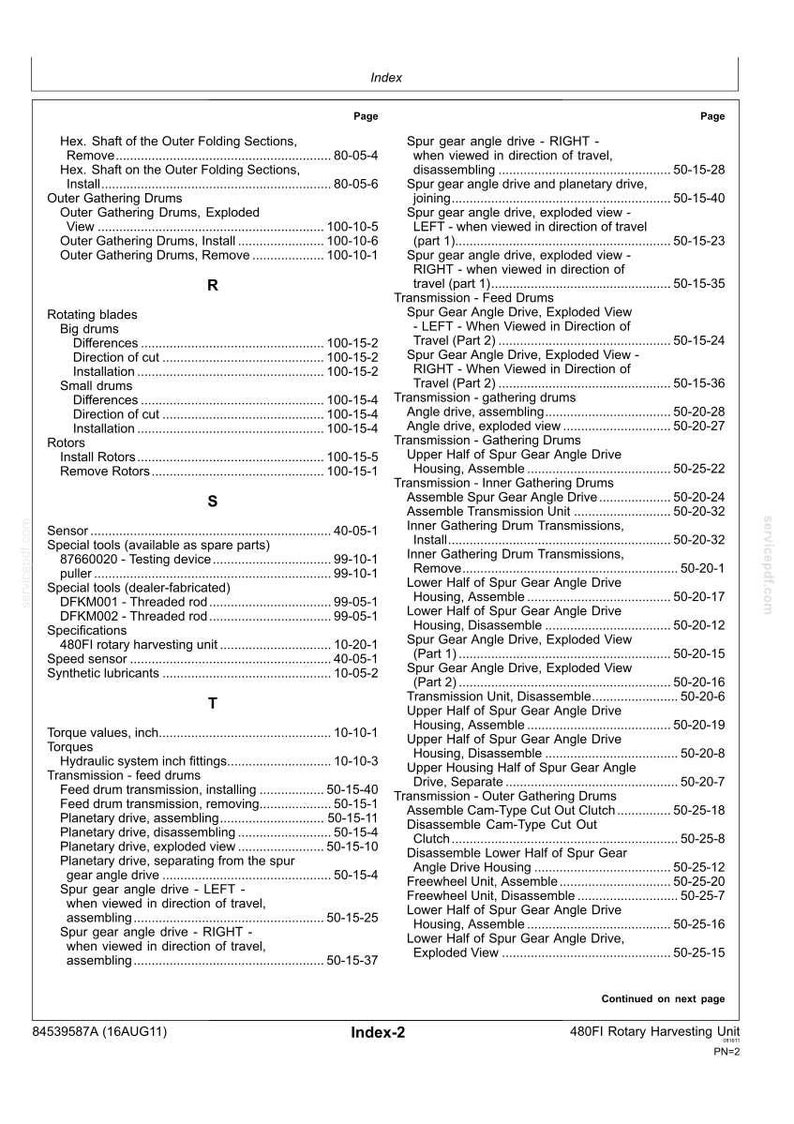 Index

Page

Hex. Shaft of the Outer Folding Sections, Remove 80-05-4
Hex. Shaft on the Outer Folding Sections, Install 80-05-6
Outer Gathering Drums
Outer Gathering Drums, Exploded View 100-10-5
Outer Gathering Drums, Install 100-10-6
Outer Gathering Drums, Remove 100-10-1

R

Rotating blades
Big drums
Differences 100-15-2
Direction of cut 100-15-2
Installation 100-15-2
Small drums
Differences 100-15-4
Direction of cut 100-15-4
Installation 100-15-4
Rotors
Install Rotors 100-15-5
Remove Rotors 100-15-1

S

Sensor 40-05-1
Special tools (available as spare parts)
87660020 - Testing device 99-10-1
puller 99-10-1
Special tools (dealer-fabricated)
DFKM001 - Threaded rod 99-05-1
DFKM002 - Threaded rod 99-05-1
Specifications
480FI rotary harvesting unit 10-20-1
Speed sensor 40-05-1
Synthetic lubricants 10-05-2

T

Torque values, inch 10-10-1
Torques
Hydraulic system inch fittings 10-10-3
Transmission - feed drums
Feed drum transmission, installing 50-15-40
Feed drum transmission, removing 50-15-1
Planetary drive, assembling 50-15-11
Planetary drive, disassembling 50-15-4
Planetary drive, exploded view 50-15-10
Planetary drive, separating from the spur gear angle drive 50-15-4
Spur gear angle drive - LEFT - when viewed in direction of travel, assembling 50-15-25
Spur gear angle drive - RIGHT - when viewed in direction of travel, assembling 50-15-37

Page

Spur gear angle drive - RIGHT - when viewed in direction of travel, disassembling 50-15-28
Spur gear angle drive and planetary drive, joining 50-15-40
Spur gear angle drive, exploded view - LEFT - when viewed in direction of travel (part 1) 50-15-23
Spur gear angle drive, exploded view - RIGHT - when viewed in direction of travel (part 1) 50-15-35
Transmission - Feed Drums
Spur Gear Angle Drive, Exploded View - LEFT - When Viewed in Direction of Travel (Part 2) 50-15-24
Spur Gear Angle Drive, Exploded View - RIGHT - When Viewed in Direction of Travel (Part 2) 50-15-36
Transmission - gathering drums
Angle drive, assembling 50-20-28
Angle drive, exploded view 50-20-27
Transmission - Gathering Drums
Upper Half of Spur Gear Angle Drive Housing, Assemble 50-25-22
Transmission - Inner Gathering Drums
Assemble Spur Gear Angle Drive 50-20-24
Assemble Transmission Unit 50-20-32
Inner Gathering Drum Transmissions, Install 50-20-32
Inner Gathering Drum Transmissions, Remove 50-20-1
Lower Half of Spur Gear Angle Drive Housing, Assemble 50-20-17
Lower Half of Spur Gear Angle Drive Housing, Disassemble 50-20-12
Spur Gear Angle Drive, Exploded View (Part 1) 50-20-15
Spur Gear Angle Drive, Exploded View (Part 2) 50-20-16
Transmission Unit, Disassemble 50-20-6
Upper Half of Spur Gear Angle Drive Housing, Assemble 50-20-19
Upper Half of Spur Gear Angle Drive Housing, Disassemble 50-20-8
Upper Housing Half of Spur Gear Angle Drive, Separate 50-20-7
Transmission - Outer Gathering Drums
Assemble Cam-Type Cut Out Clutch 50-25-18
Disassemble Cam-Type Cut Out Clutch 50-25-8
Disassemble Lower Half of Spur Gear Angle Drive Housing 50-25-12
Freewheel Unit, Assemble 50-25-20
Freewheel Unit, Disassemble 50-25-7
Lower Half of Spur Gear Angle Drive Housing, Assemble 50-25-16
Lower Half of Spur Gear Angle Drive, Exploded View 50-25-15

Continued on next page

84539587A (16AUG11)
Index-2
480FI Rotary Harvesting Unit
PN=2

servicepdf.com